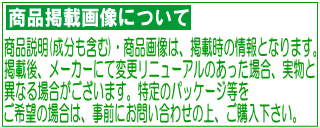 商品掲載画像について

商品説明(成分も含む)・商品画像は、掲載時の情報となります。掲載後、メーカーにて変更リニューアルのあった場合、実物と異なる場合がございます。特定のパッケージ等をご希望の場合は、事前にお問い合わせの上、ご購入下さい。